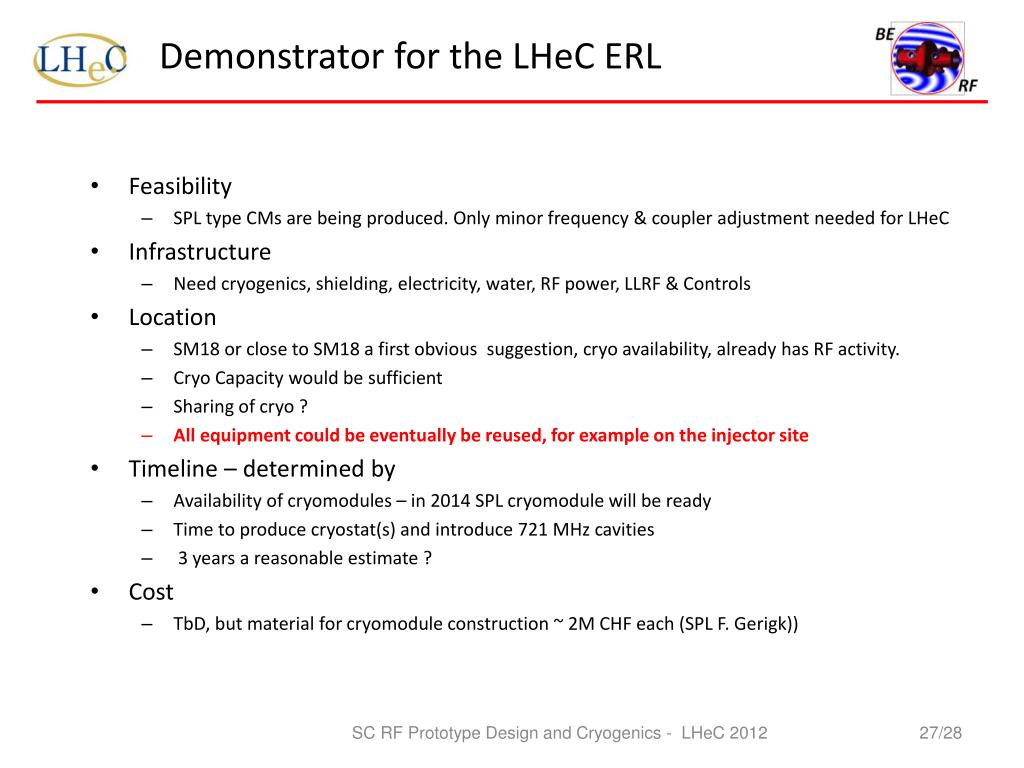 LHeC

Demonstrator for the LHeC ERL

BE RF

• Feasibility
– SPL type CMs are being produced. Only minor frequency & coupler adjustment needed for LHeC
• Infrastructure
– Need cryogenics, shielding, electricity, water, RF power, LLRF & Controls
• Location
– SM18 or close to SM18 a first obvious suggestion, cryo availability, already has RF activity.
– Cryo Capacity would be sufficient
– Sharing of cryo ?
– All equipment could be eventually be reused, for example on the injector site
• Timeline – determined by
– Availability of cryomodules – in 2014 SPL cryomodule will be ready
– Time to produce cryostat(s) and introduce 721 MHz cavities
– 3 years a reasonable estimate ?
• Cost
– TbD, but material for cryomodule construction ~ 2M CHF each (SPL F. Gerigk))

SC RF Prototype Design and Cryogenics - LHeC 2012

27/28